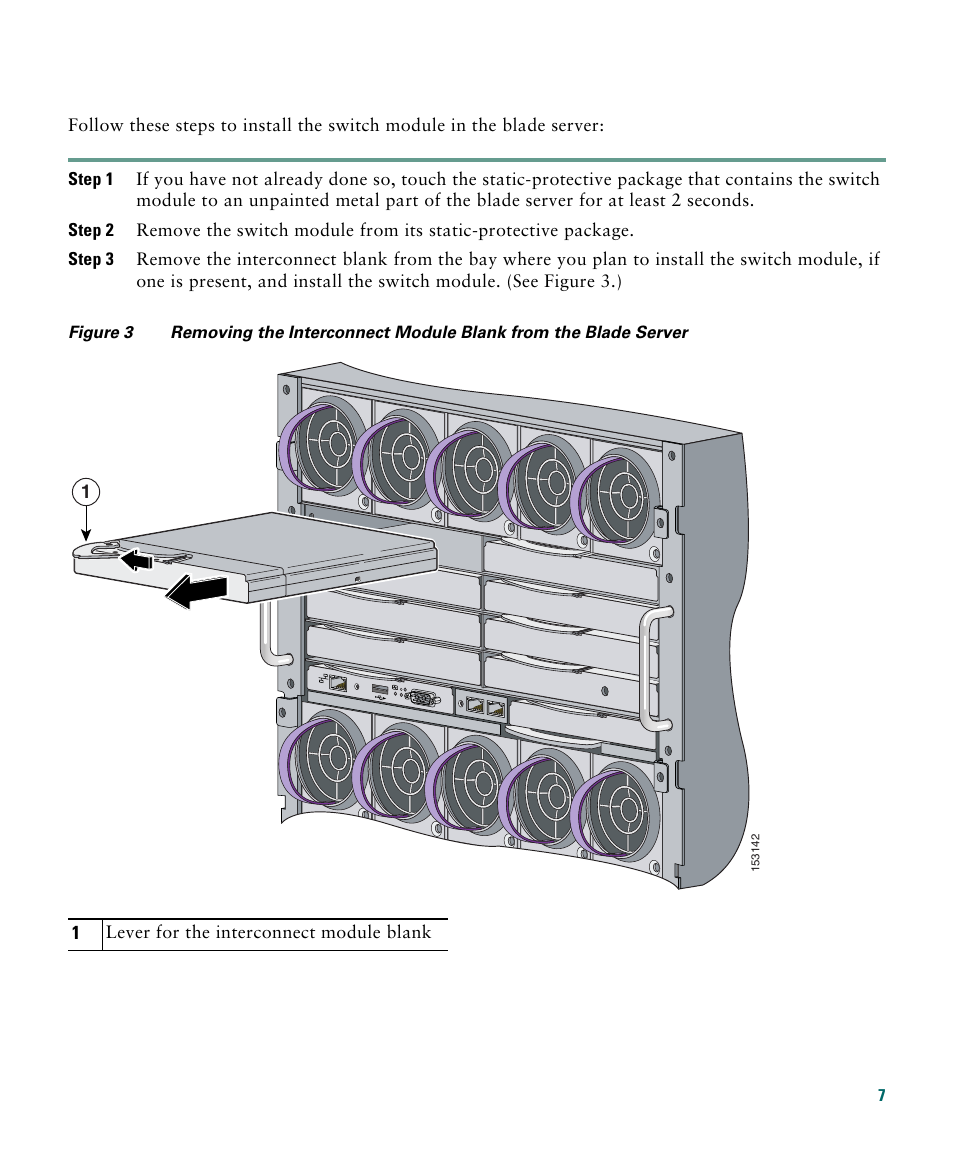 Follow these steps to install the switch module in the blade server:

Step 1 If you have not already done so, touch the static-protective package that contains the switch module to an unpainted metal part of the blade server for at least 2 seconds.

Step 2 Remove the switch module from its static-protective package.

Step 3 Remove the interconnect blank from the bay where you plan to install the switch module, if one is present, and install the switch module. (See Figure 3.)

Figure 3 Removing the Interconnect Module Blank from the Blade Server

1

153142

| 1 | Lever for the interconnect module blank |
|---|---|

7